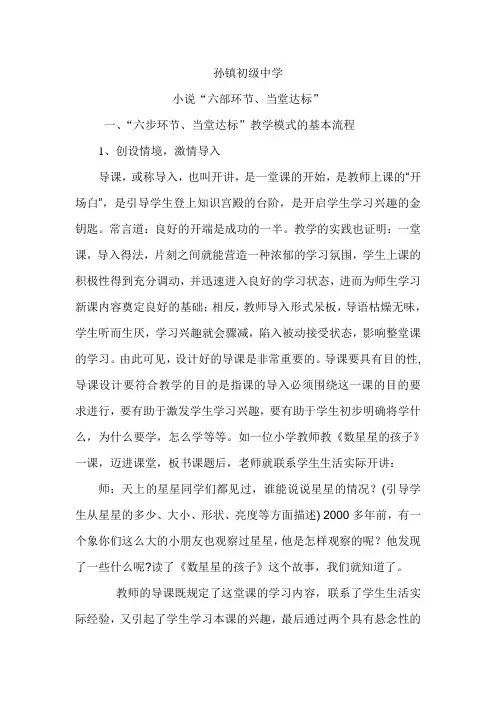 孙镇初级中学

小说“六部环节、当堂达标”

一、“六步环节、当堂达标”教学模式的基本流程

1、创设情境，激情导入

导课，或称导入，也叫开讲，是一堂课的开始，是教师上课的“开场白”，是引导学生登上知识宫殿的台阶，是开启学生学习兴趣的金钥匙。常言道：良好的开端是成功的一半。教学的实践也证明：一堂课，导入得法，片刻之间就能营造一种浓郁的学习氛围，学生上课的积极性得到充分调动，并迅速进入良好的学习状态，进而为师生学习新课内容奠定良好的基础；相反，教师导入形式呆板，导语枯燥无味，学生听而生厌，学习兴趣就会骤减，陷入被动接受状态，影响整堂课的学习。由此可见，设计好的导课是非常重要的。导课要具有目的性，导课设计要符合教学的目的是指课的导入必须围绕这一课的目的要求进行，要有助于激发学生学习兴趣，要有助于学生初步明确将学什么，为什么要学，怎么学等等。如一位小学教师教《数星星的孩子》一课，迈进课堂，板书课题后，老师就联系学生生活实际开讲：

师：天上的星星同学们都见过，谁能说说星星的情况？(引导学生从星星的多少、大小、形状、亮度等方面描述) 2000 多年前，有一个象你们这么大的小朋友也观察过星星，他是怎样观察的呢？他发现了一些什么呢?读了《数星星的孩子》这个故事，我们就知道了。

教师的导课既规定了这堂课的学习内容，联系了学生生活实际经验，又引起了学生学习本课的兴趣，最后通过两个具有悬念性的